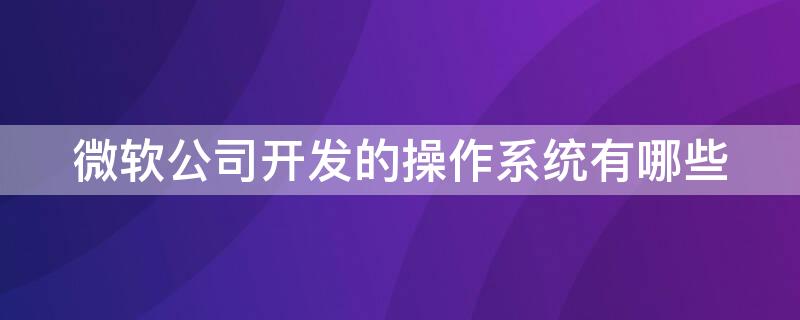 微软公司开发的操作系统有哪些